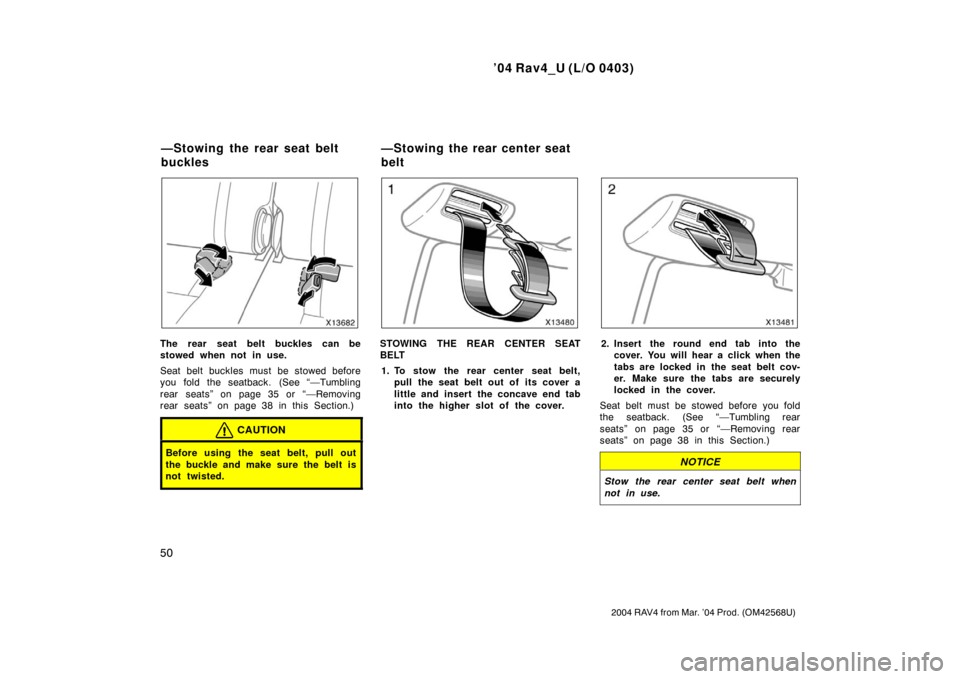 ’04 Rav4_U (L/O 0403)

—Stowing the rear seat belt buckles

X13682

The rear seat belt buckles can be stowed when not in use.

Seat belt buckles must be stowed before you fold the seatback. (See “—Tumbling rear seats” on page 35 or “—Removing rear seats” on page 38 in this Section.)

CAUTION

Before using the seat belt, pull out the buckle and make sure the belt is not twisted.

—Stowing the rear center seat belt

1

X13480

STOWING THE REAR CENTER SEAT BELT

1. To stow the rear center seat belt, pull the seat belt out of its cover a little and insert the concave end tab into the higher slot of the cover.

2

X13481

2. Insert the round end tab into the cover. You will hear a click when the tabs are locked in the seat belt cover. Make sure the tabs are securely locked in the cover.

Seat belt must be stowed before you fold the seatback. (See “—Tumbling rear seats” on page 35 or “—Removing rear seats” on page 38 in this Section.)

NOTICE

Stow the rear center seat belt when not in use.

50

2004 RAV4 from Mar. ’04 Prod. (OM42568U)

carmanualsonline.info